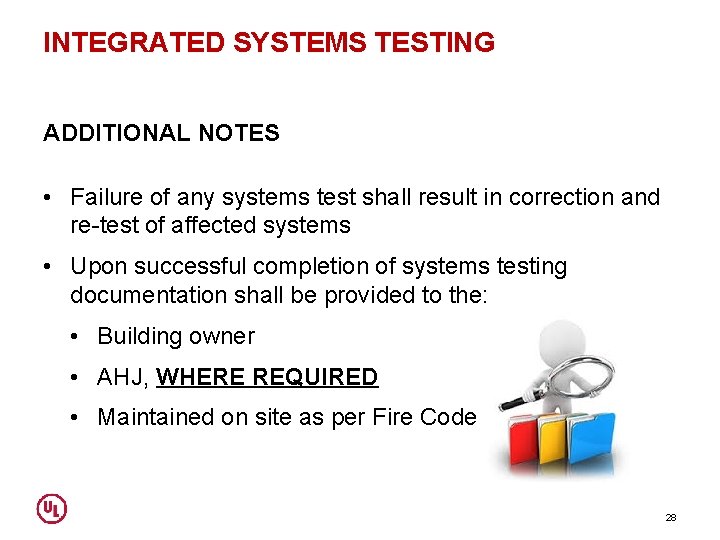 INTEGRATED SYSTEMS TESTING

ADDITIONAL NOTES

• Failure of any systems test shall result in correction and re-test of affected systems

• Upon successful completion of systems testing documentation shall be provided to the:

• Building owner

• AHJ, WHERE REQUIRED

• Maintained on site as per Fire Code

UL

28